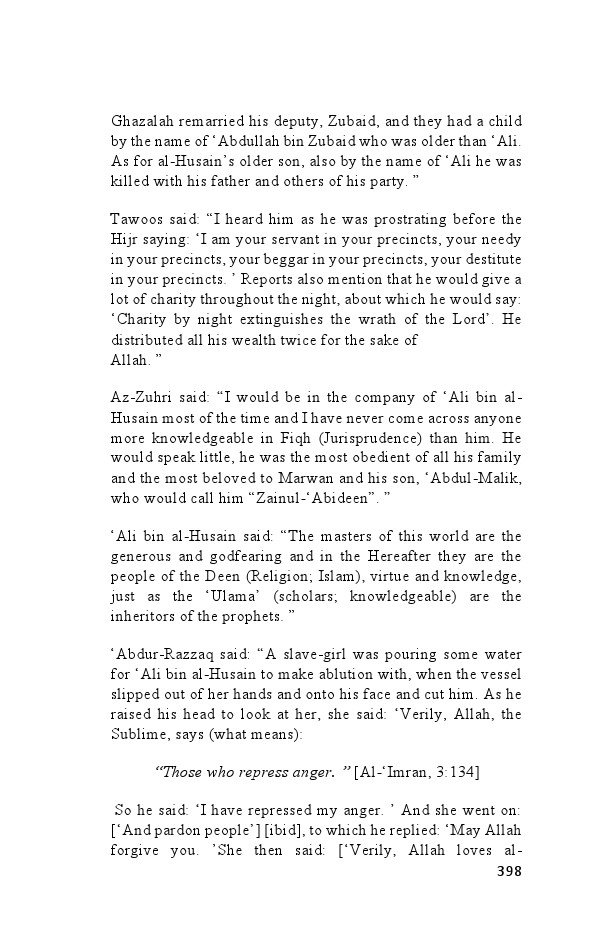 Ghazalah remarried his deputy, Zubaid, and they had a child by the name of ‘Abdullah bin Zubaid who was older than ‘Ali. As for al-Husain’s older son, also by the name of ‘Ali he was killed with his father and others of his party. ”

Tawoos said: “I heard him as he was prostrating before the Hijr saying: ‘I am your servant in your precincts, your needy in your precincts, your beggar in your precincts, your destitute in your precincts. ’ Reports also mention that he would give a lot of charity throughout the night, about which he would say: ‘Charity by night extinguishes the wrath of the Lord’. He distributed all his wealth twice for the sake of Allah. ”

Az-Zuhri said: “I would be in the company of ‘Ali bin al-Husain most of the time and I have never come across anyone more knowledgeable in Fiqh (Jurisprudence) than him. He would speak little, he was the most obedient of all his family and the most beloved to Marwan and his son, ‘Abdul-Malik, who would call him “Zainul-‘Abideen”. ”

‘Ali bin al-Husain said: “The masters of this world are the generous and godfearing and in the Hereafter they are the people of the Deen (Religion; Islam), virtue and knowledge, just as the ‘Ulama’ (scholars; knowledgeable) are the inheritors of the prophets. ”

‘Abdur-Razzaq said: “A slave-girl was pouring some water for ‘Ali bin al-Husain to make ablution with, when the vessel slipped out of her hands and onto his face and cut him. As he raised his head to look at her, she said: ‘Verily, Allah, the Sublime, says (what means):

“Those who repress anger. ” [Al-‘Imran, 3:134]

So he said: ‘I have repressed my anger. ’ And she went on: [‘And pardon people’] [ibid], to which he replied: ‘May Allah forgive you. ’She then said: [‘Verily, Allah loves al-

398